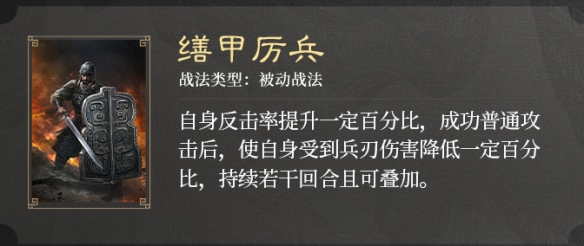 缮甲厉兵

战法类型：被动战法

自身反击率提升一定百分比，成功普通攻击后，使自身受到兵刃伤害降低一定百分比，持续若干回合且可叠加。